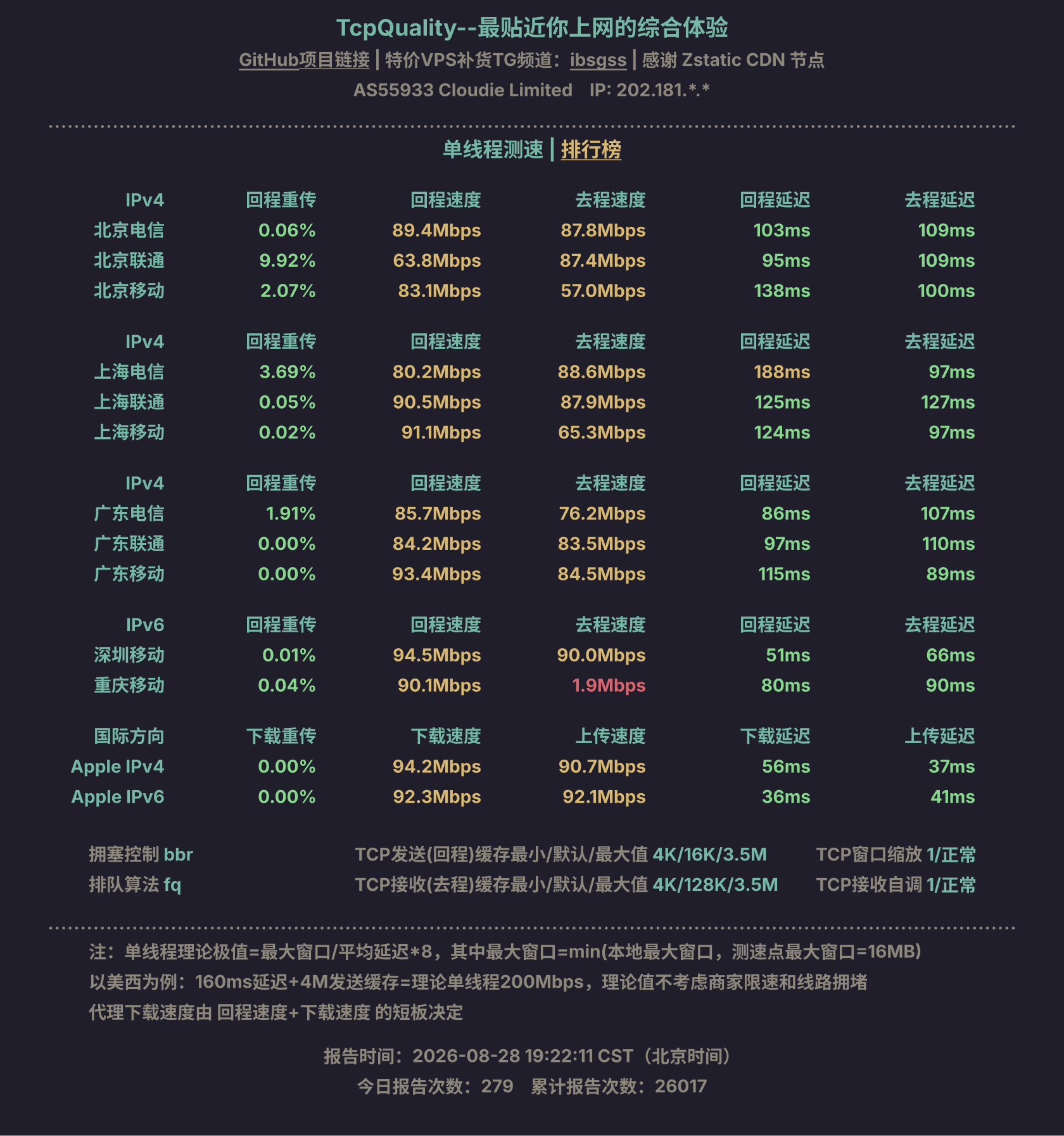 TcpQuality--最贴近你上网的综合体验

GitHub项目链接 | 特价VPS补货TG频道：ibsgss | 感谢 Zstatic CDN 节点

AS55933 Cloudie Limited IP: 202.181.*.*

单线程测速 | 排行榜

| IPv4 | 回程重传 | 回程速度 | 去程速度 | 回程延迟 | 去程延迟 |
|---|---|---|---|---|---|
| 北京电信 | 0.06% | 89.4Mbps | 87.8Mbps | 103ms | 109ms |
| 北京联通 | 9.92% | 63.8Mbps | 87.4Mbps | 95ms | 109ms |
| 北京移动 | 2.07% | 83.1Mbps | 57.0Mbps | 138ms | 100ms |

| IPv4 | 回程重传 | 回程速度 | 去程速度 | 回程延迟 | 去程延迟 |
|---|---|---|---|---|---|
| 上海电信 | 3.69% | 80.2Mbps | 88.6Mbps | 188ms | 97ms |
| 上海联通 | 0.05% | 90.5Mbps | 87.9Mbps | 125ms | 127ms |
| 上海移动 | 0.02% | 91.1Mbps | 65.3Mbps | 124ms | 97ms |

| IPv4 | 回程重传 | 回程速度 | 去程速度 | 回程延迟 | 去程延迟 |
|---|---|---|---|---|---|
| 广东电信 | 1.91% | 85.7Mbps | 76.2Mbps | 86ms | 107ms |
| 广东联通 | 0.00% | 84.2Mbps | 83.5Mbps | 97ms | 110ms |
| 广东移动 | 0.00% | 93.4Mbps | 84.5Mbps | 115ms | 89ms |

| IPv6 | 回程重传 | 回程速度 | 去程速度 | 回程延迟 | 去程延迟 |
|---|---|---|---|---|---|
| 深圳移动 | 0.01% | 94.5Mbps | 90.0Mbps | 51ms | 66ms |
| 重庆移动 | 0.04% | 90.1Mbps | 1.9Mbps | 80ms | 90ms |

| 国际方向 | 下载重传 | 下载速度 | 上传速度 | 下载延迟 | 上传延迟 |
|---|---|---|---|---|---|
| Apple IPv4 | 0.00% | 94.2Mbps | 90.7Mbps | 56ms | 37ms |
| Apple IPv6 | 0.00% | 92.3Mbps | 92.1Mbps | 36ms | 41ms |

拥塞控制 bbr
排队算法 fq

TCP发送(回程)缓存最小/默认/最大值 4K/16K/3.5M
TCP接收(去程)缓存最小/默认/最大值 4K/128K/3.5M

TCP窗口缩放 1/正常
TCP接收自调 1/正常

注：单线程理论极值=最大窗口/平均延迟*8，其中最大窗口=min(本地最大窗口，测速点最大窗口=16MB)
以美西为例：160ms延迟+4M发送缓存=理论单线程200Mbps，理论值不考虑商家限速和线路拥堵
代理下载速度由 回程速度+下载速度 的短板决定

报告时间：2026-08-28 19:22:11 CST（北京时间）
今日报告次数：279 累计报告次数：26017